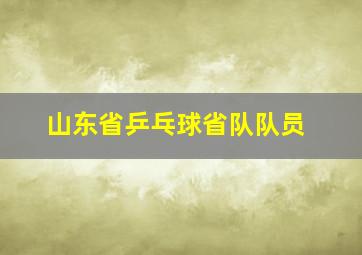 山东省乒乓球省队队员